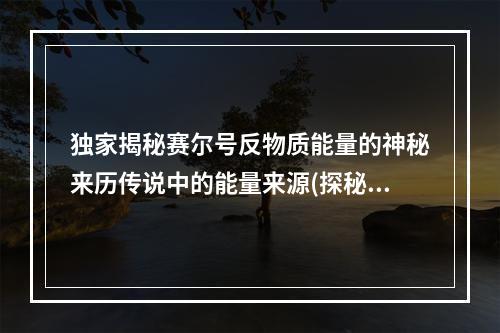 独家揭秘赛尔号反物质能量的神秘来历传说中的能量来源(探秘...